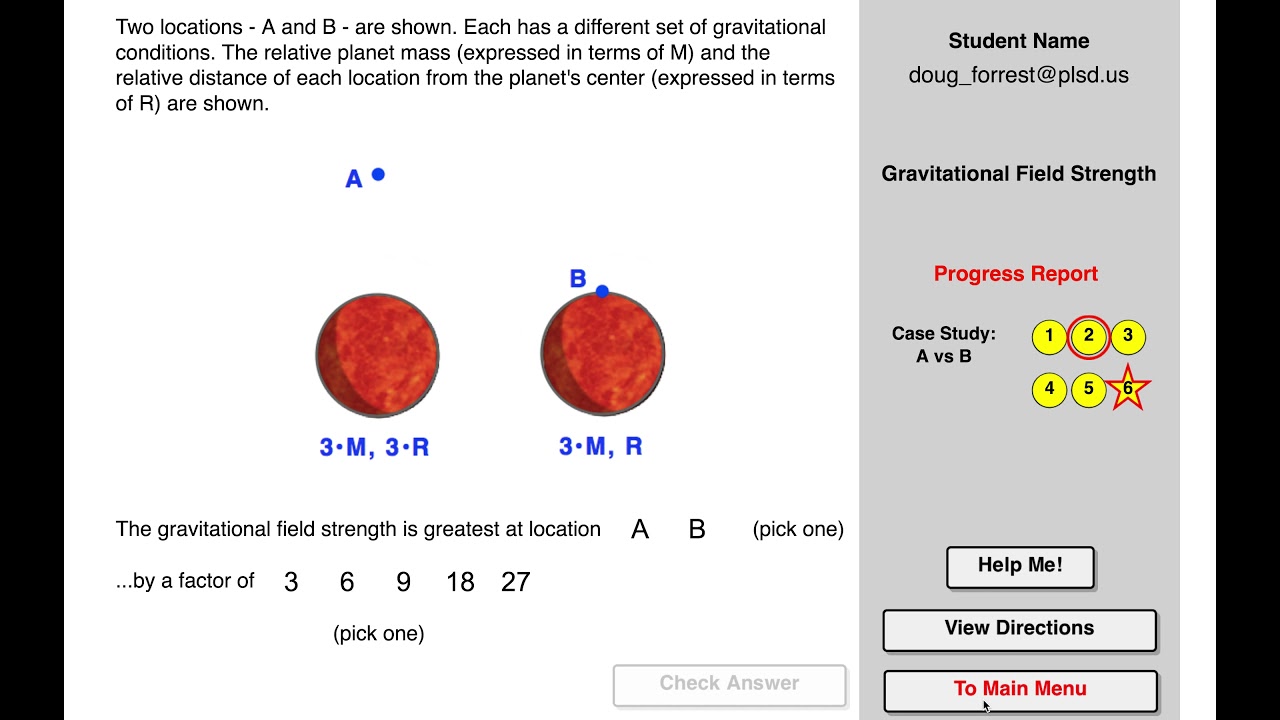 Two locations - A and B - are shown. Each has a different set of gravitational conditions. The relative planet mass (expressed in terms of M) and the relative distance of each location from the planet's center (expressed in terms of R) are shown.

A

B

3•M, 3•R

3•M, R

The gravitational field strength is greatest at location A B (pick one)

...by a factor of 3 6 9 18 27

(pick one)

Check Answer

Student Name
doug_forrest@plsd.us

Gravitational Field Strength

Progress Report

Case Study: A vs B

1 2 3
4 5 6

Help Me!

View Directions

To Main Menu